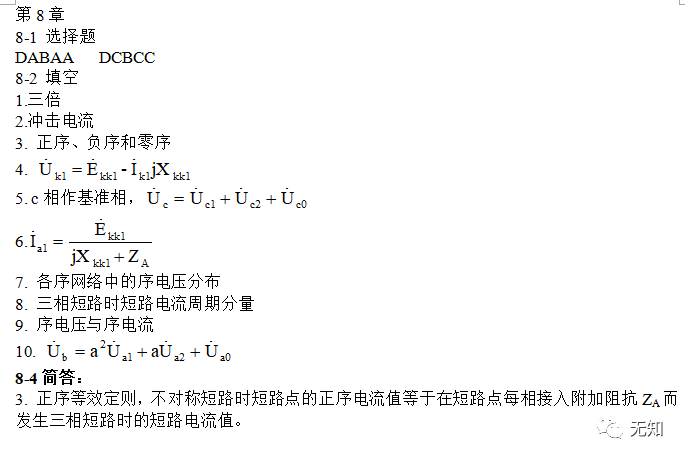 第 8 章
8-1 选择题
DABAA DCBCC
8-2 填空
1.三倍
2.冲击电流
3. 正序、负序和零序
4. $\dot{U}_{k1} = \dot{E}_{kk1} - \dot{I}_{k1}jX_{kk1}$
5. c 相作基准相，$\dot{U}_{c} = \dot{U}_{c1} + \dot{U}_{c2} + \dot{U}_{c0}$
6. $\dot{I}_{a1} = \frac{\dot{E}_{kk1}}{jX_{kk1} + Z_{A}}$
7. 各序网络中的序电压分布
8. 三相短路时短路电流周期分量
9. 序电压与序电流
10. $\dot{U}_{b} = a^{2}\dot{U}_{a1} + a\dot{U}_{a2} + \dot{U}_{a0}$
8-4 简答：
3. 正序等效定则，不对称短路时短路点的正序电流值等于在短路点每相接入附加阻抗 $Z_A$ 而发生三相短路时的短路电流值。
无知